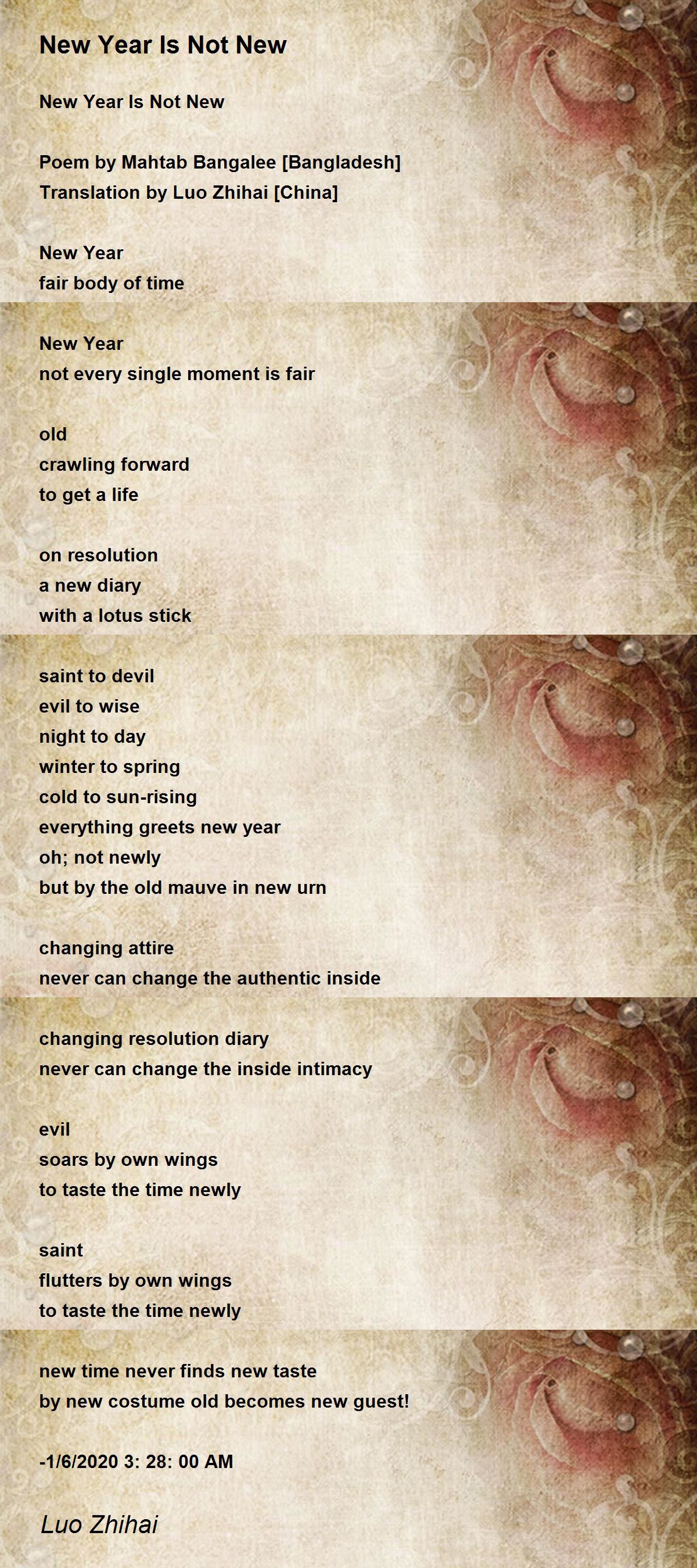 New Year Is Not New

New Year Is Not New

Poem by Mahtab Bangalee [Bangladesh]
Translation by Luo Zhihai [China]

New Year
fair body of time

New Year
not every single moment is fair

old
crawling forward
to get a life

on resolution
a new diary
with a lotus stick

saint to devil
evil to wise
night to day
winter to spring
cold to sun-rising
everything greets new year
oh; not newly
but by the old mauve in new urn

changing attire
never can change the authentic inside

changing resolution diary
never can change the inside intimacy

evil
soars by own wings
to taste the time newly

saint
flutters by own wings
to taste the time newly

new time never finds new taste
by new costume old becomes new guest!

-1/6/2020 3: 28: 00 AM

Luo Zhihai